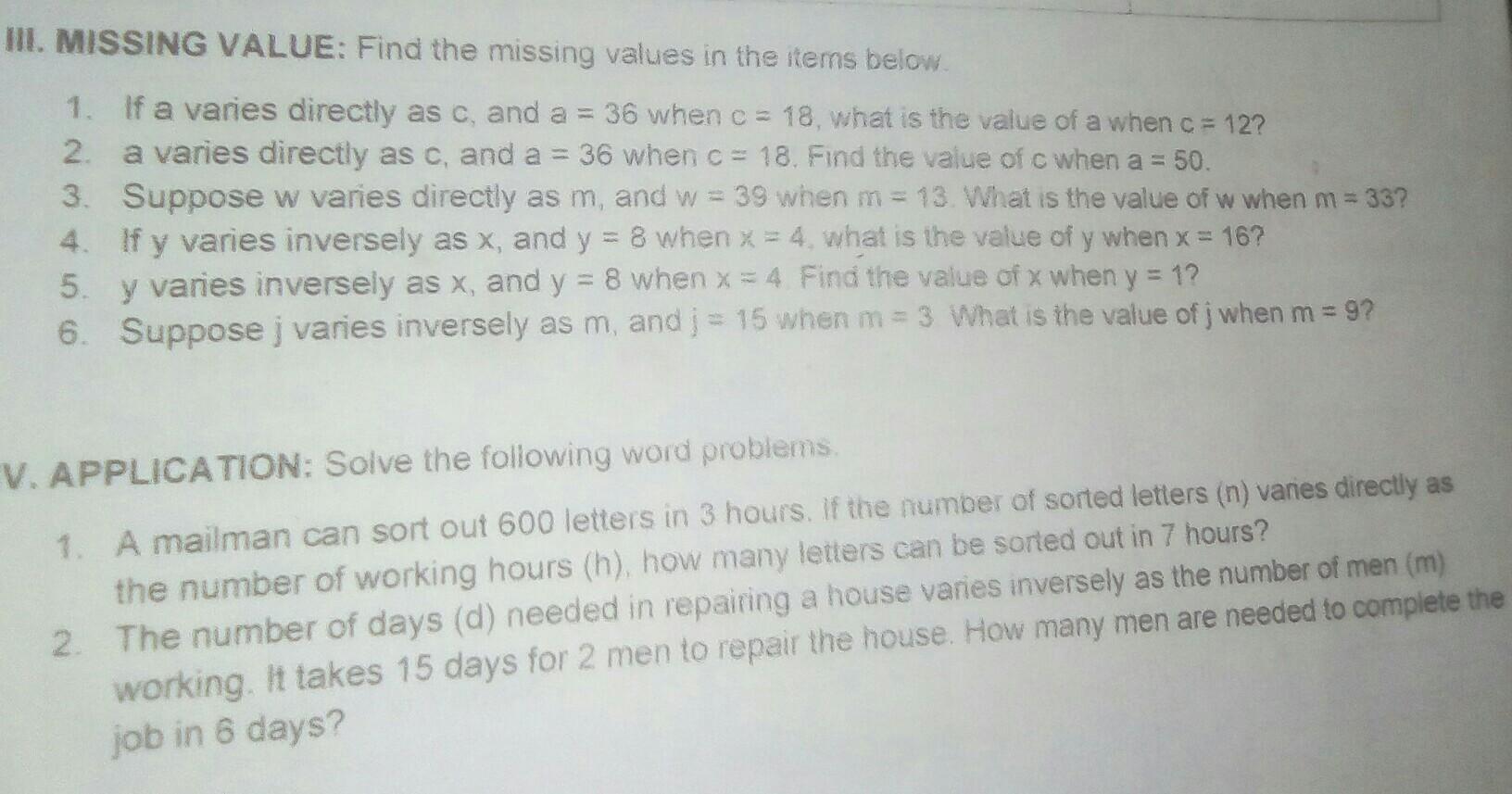 III. MISSING VALUE: Find the missing values in the items below.

1. If a varies directly as c, and a = 36 when c = 18, what is the value of a when c = 12?
2. a varies directly as c, and a = 36 when c = 18. Find the value of c when a = 50.
3. Suppose w varies directly as m, and w = 39 when m = 13. What is the value of w when m = 33?
4. If y varies inversely as x, and y = 8 when x = 4, what is the value of y when x = 16?
5. y varies inversely as x, and y = 8 when x = 4. Find the value of x when y = 1?
6. Suppose j varies inversely as m, and j = 15 when m = 3. What is the value of j when m = 9?

V. APPLICATION: Solve the following word problems.

1. A mailman can sort out 600 letters in 3 hours. If the number of sorted letters (n) varies directly as the number of working hours (h), how many letters can be sorted out in 7 hours?
2. The number of days (d) needed in repairing a house varies inversely as the number of men (m) working. It takes 15 days for 2 men to repair the house. How many men are needed to complete the job in 6 days?